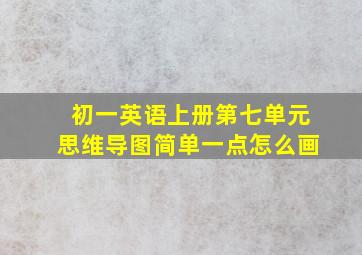 初一英语上册第七单元
思维导图简单一点怎么画